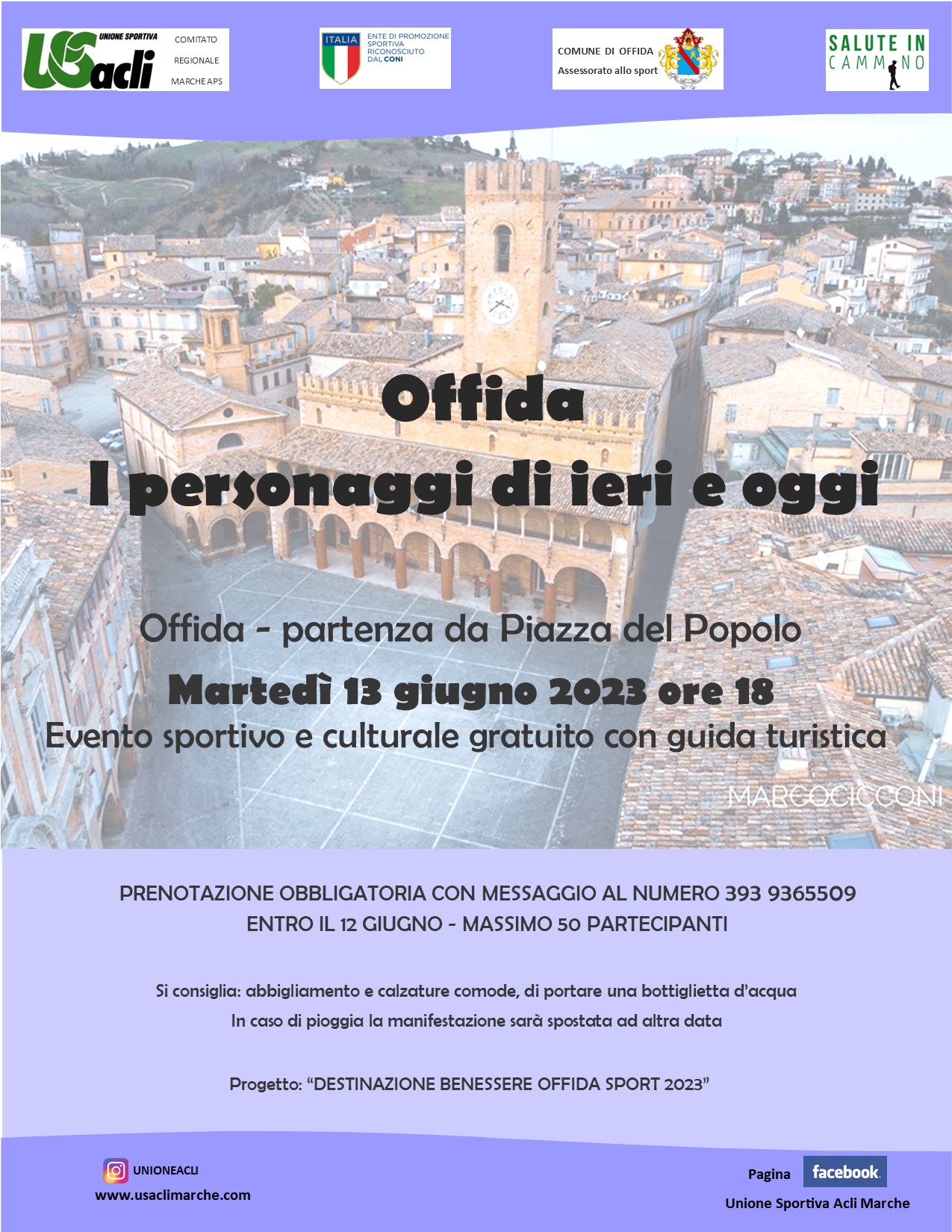 UNIONE SPORTIVA
USacli
COMITATO REGIONALE MARCHE APS

ITALIA
ENTE DI PROMOZIONE SPORTIVA RICONOSCIUTO DAL CONI

COMUNE DI OFFIDA
Assessorato allo sport

SALUTE IN CAMMINO

Offida
I personaggi di ieri e oggi

Offida - partenza da Piazza del Popolo
Martedì 13 giugno 2023 ore 18
Evento sportivo e culturale gratuito con guida turistica

MARCOCICCONI

PRENOTAZIONE OBBLIGATORIA CON MESSAGGIO AL NUMERO 393 9365509
ENTRO IL 12 GIUGNO - MASSIMO 50 PARTECIPANTI

Si consiglia: abbigliamento e calzature comode, di portare una bottiglietta d'acqua
In caso di pioggia la manifestazione sarà spostata ad altra data

Progetto: "DESTINAZIONE BENESSERE OFFIDA SPORT 2023"

UNIONEACLI
www.usaclimarche.com

Pagina facebook
Unione Sportiva Acli Marche